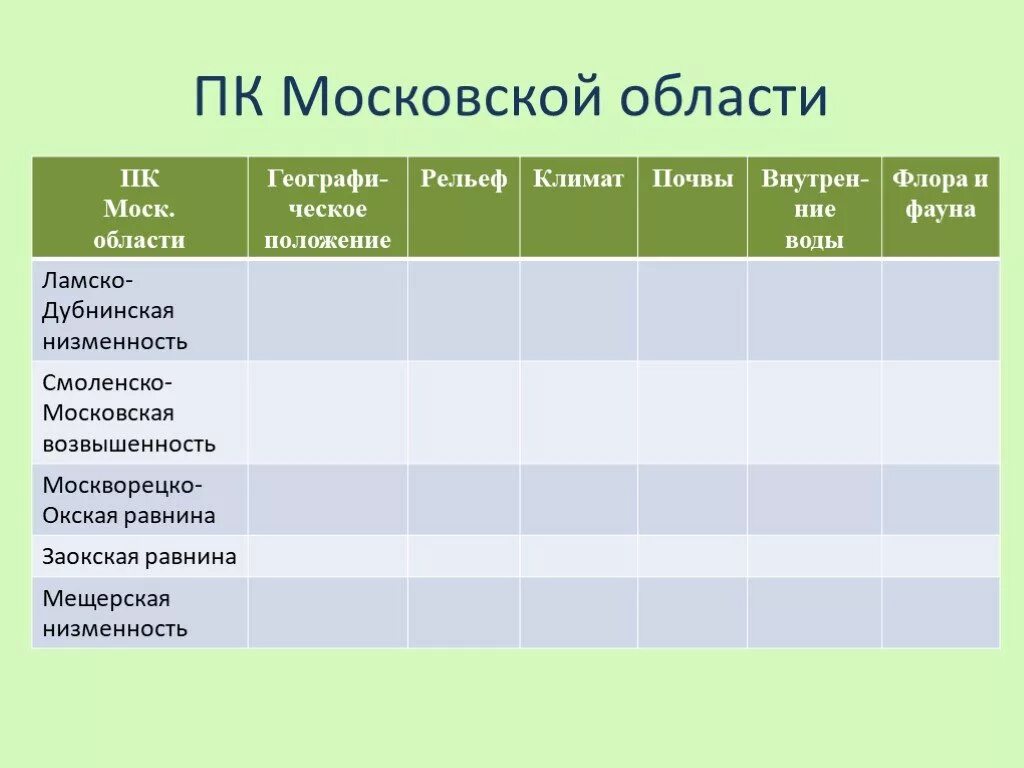 ПК Московской области

| ПК Моск. области | Географическое положение | Рельеф | Климат | Почвы | Внутренние воды | Флора и фауна |
|---|---|---|---|---|---|---|
| Ламско-Дубнинская низменность | | | | | | |
| Смоленско-Московская возвышенность | | | | | | |
| Москворецко-Окская равнина | | | | | | |
| Заокская равнина | | | | | | |
| Мещерская низменность | | | | | | |